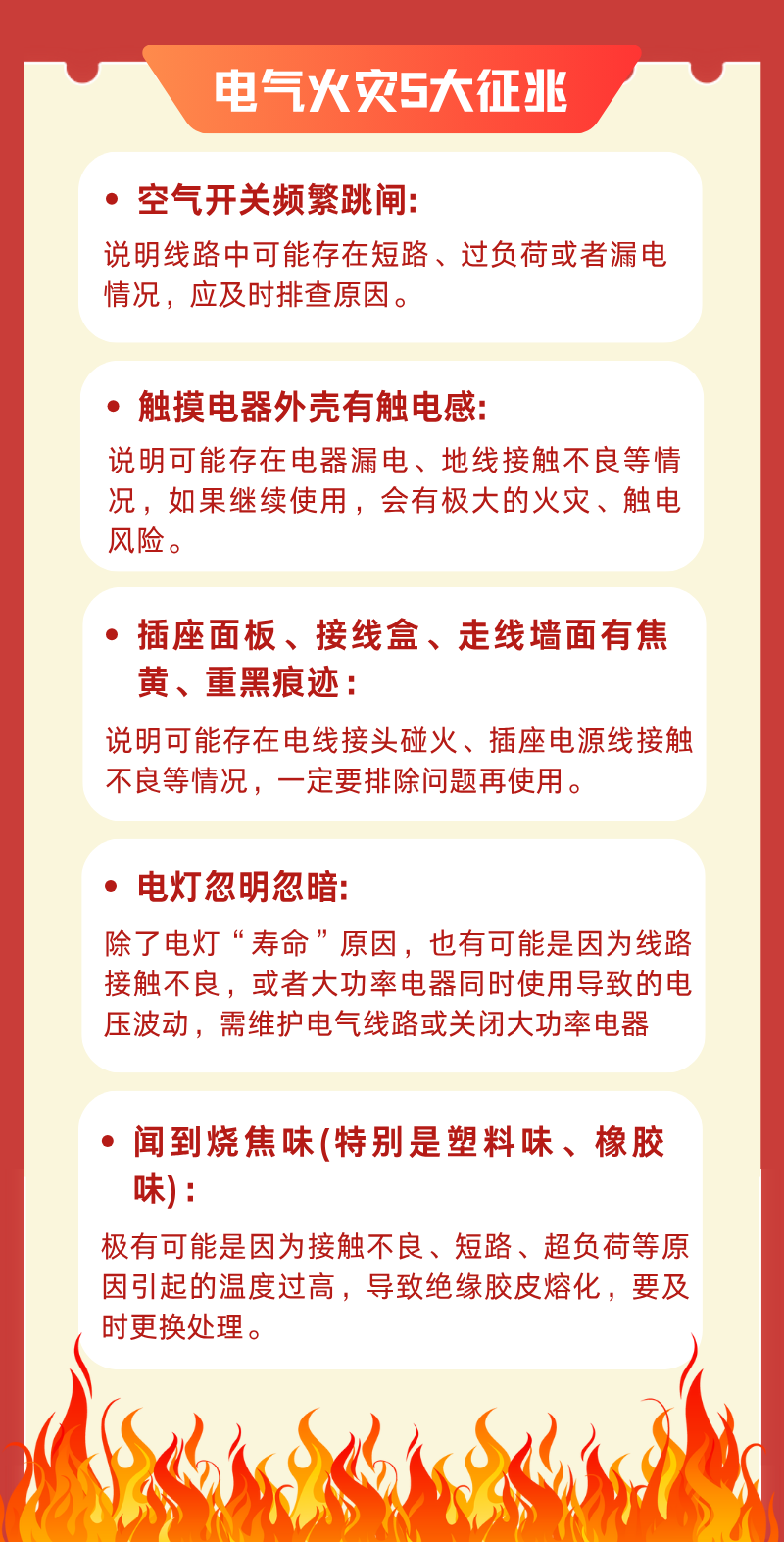 电气火灾5大征兆

• 空气开关频繁跳闸:

说明线路中可能存在短路、过负荷或者漏电情况，应及时排查原因。

• 触摸电器外壳有触电感:

说明可能存在电器漏电、地线接触不良等情况，如果继续使用，会有极大的火灾、触电风险。

• 插座面板、接线盒、走线墙面有焦黄、重黑痕迹:

说明可能存在电线接头碰火、插座电源线接触不良等情况，一定要排除问题再使用。

• 电灯忽明忽暗:

除了电灯“寿命”原因，也有可能是因为线路接触不良，或者大功率电器同时使用导致的电压波动，需维护电气线路或关闭大功率电器

• 闻到烧焦味(特别是塑料味、橡胶味):

极有可能是因为接触不良、短路、超负荷等原因引起的温度过高，导致绝缘胶皮熔化，要及时更换处理。